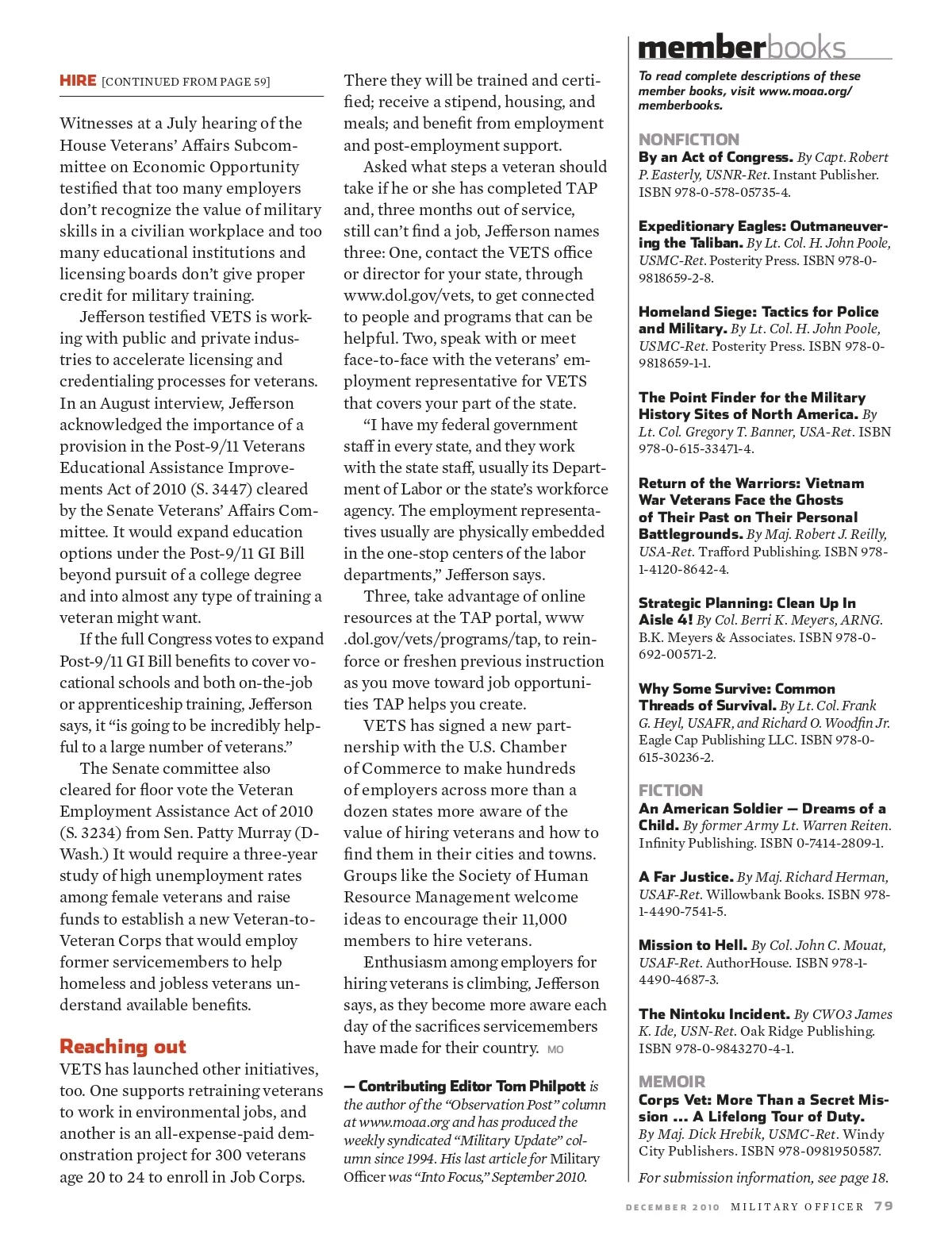 HIRE [CONTINUED FROM PAGE 59]

Witnesses at a July hearing of the House Veterans' Affairs Subcommittee on Economic Opportunity testified that too many employers don't recognize the value of military skills in a civilian workplace and too many educational institutions and licensing boards don't give proper credit for military training.

Jefferson testified VETS is working with public and private industries to accelerate licensing and credentialing processes for veterans. In an August interview, Jefferson acknowledged the importance of a provision in the Post-9/11 Veterans Educational Assistance Improvements Act of 2010 (S. 3447) cleared by the Senate Veterans' Affairs Committee. It would expand education options under the Post-9/11 GI Bill beyond pursuit of a college degree and into almost any type of training a veteran might want.

If the full Congress votes to expand Post-9/11 GI Bill benefits to cover vocational schools and both on-the-job or apprenticeship training, Jefferson says, it "is going to be incredibly helpful to a large number of veterans."

The Senate committee also cleared for floor vote the Veteran Employment Assistance Act of 2010 (S. 3234) from Sen. Patty Murray (D-Wash.) It would require a three-year study of high unemployment rates among female veterans and raise funds to establish a new Veteran-to-Veteran Corps that would employ former servicemembers to help homeless and jobless veterans understand available benefits.

Reaching out
VETS has launched other initiatives, too. One supports retraining veterans to work in environmental jobs, and another is an all-expense-paid demonstration project for 300 veterans age 20 to 24 to enroll in Job Corps. There they will be trained and certified; receive a stipend, housing, and meals; and benefit from employment and post-employment support.

Asked what steps a veteran should take if he or she has completed TAP and, three months out of service, still can't find a job, Jefferson names three: One, contact the VETS office or director for your state, through www.dol.gov/vets, to get connected to people and programs that can be helpful. Two, speak with or meet face-to-face with the veterans' employment representative for VETS that covers your part of the state.

"I have my federal government staff in every state, and they work with the state staff, usually its Department of Labor or the state's workforce agency. The employment representatives usually are physically embedded in the one-stop centers of the labor departments," Jefferson says.

Three, take advantage of online resources at the TAP portal, www.dol.gov/vets/programs/tap, to reinforce or freshen previous instruction as you move toward job opportunities TAP helps you create.

VETS has signed a new partnership with the U.S. Chamber of Commerce to make hundreds of employers across more than a dozen states more aware of the value of hiring veterans and how to find them in their cities and towns. Groups like the Society of Human Resource Management welcome ideas to encourage their 11,000 members to hire veterans.

Enthusiasm among employers for hiring veterans is climbing, Jefferson says, as they become more aware each day of the sacrifices servicemembers have made for their country. MO

— Contributing Editor Tom Philpott is the author of the "Observation Post" column at www.moaa.org and has produced the weekly syndicated "Military Update" column since 1994. His last article for Military Officer was "Into Focus," September 2010.

memberbooks
To read complete descriptions of these member books, visit www.moaa.org/memberbooks.

NONFICTION
By an Act of Congress. By Capt. Robert P. Easterly, USNR-Ret. Instant Publisher. ISBN 978-0-578-05735-4.

Expeditionary Eagles: Outmaneuvering the Taliban. By Lt. Col. H. John Poole, USMC-Ret. Posterity Press. ISBN 978-0-9818659-2-8.

Homeland Siege: Tactics for Police and Military. By Lt. Col. H. John Poole, USMC-Ret. Posterity Press. ISBN 978-0-9818659-1-1.

The Point Finder for the Military History Sites of North America. By Lt. Col. Gregory T. Banner, USA-Ret. ISBN 978-0-615-33471-4.

Return of the Warriors: Vietnam War Veterans Face the Ghosts of Their Past on Their Personal Battlegrounds. By Maj. Robert J. Reilly, USA-Ret. Trafford Publishing. ISBN 978-1-4120-8642-4.

Strategic Planning: Clean Up In Aisle 4! By Col. Berri K. Meyers, ARNG. B.K. Meyers & Associates. ISBN 978-0-692-00571-2.

Why Some Survive: Common Threads of Survival. By Lt. Col. Frank G. Heyl, USAFR, and Richard O. Woodfin Jr. Eagle Cap Publishing LLC. ISBN 978-0-615-30236-2.

FICTION
An American Soldier — Dreams of a Child. By former Army Lt. Warren Reiten. Infinity Publishing. ISBN 0-7414-2809-1.

A Far Justice. By Maj. Richard Herman, USAF-Ret. Willowbank Books. ISBN 978-1-4490-7541-5.

Mission to Hell. By Col. John C. Mouat, USAF-Ret. AuthorHouse. ISBN 978-1-4490-4687-3.

The Nintoku Incident. By CWO3 James K. Ide, USN-Ret. Oak Ridge Publishing. ISBN 978-0-9843270-4-1.

MEMOIR
Corps Vet: More Than a Secret Mission ... A Lifelong Tour of Duty. By Maj. Dick Hrebik, USMC-Ret. Windy City Publishers. ISBN 978-0981950587.

For submission information, see page 18.

DECEMBER 2010 MILITARY OFFICER 79